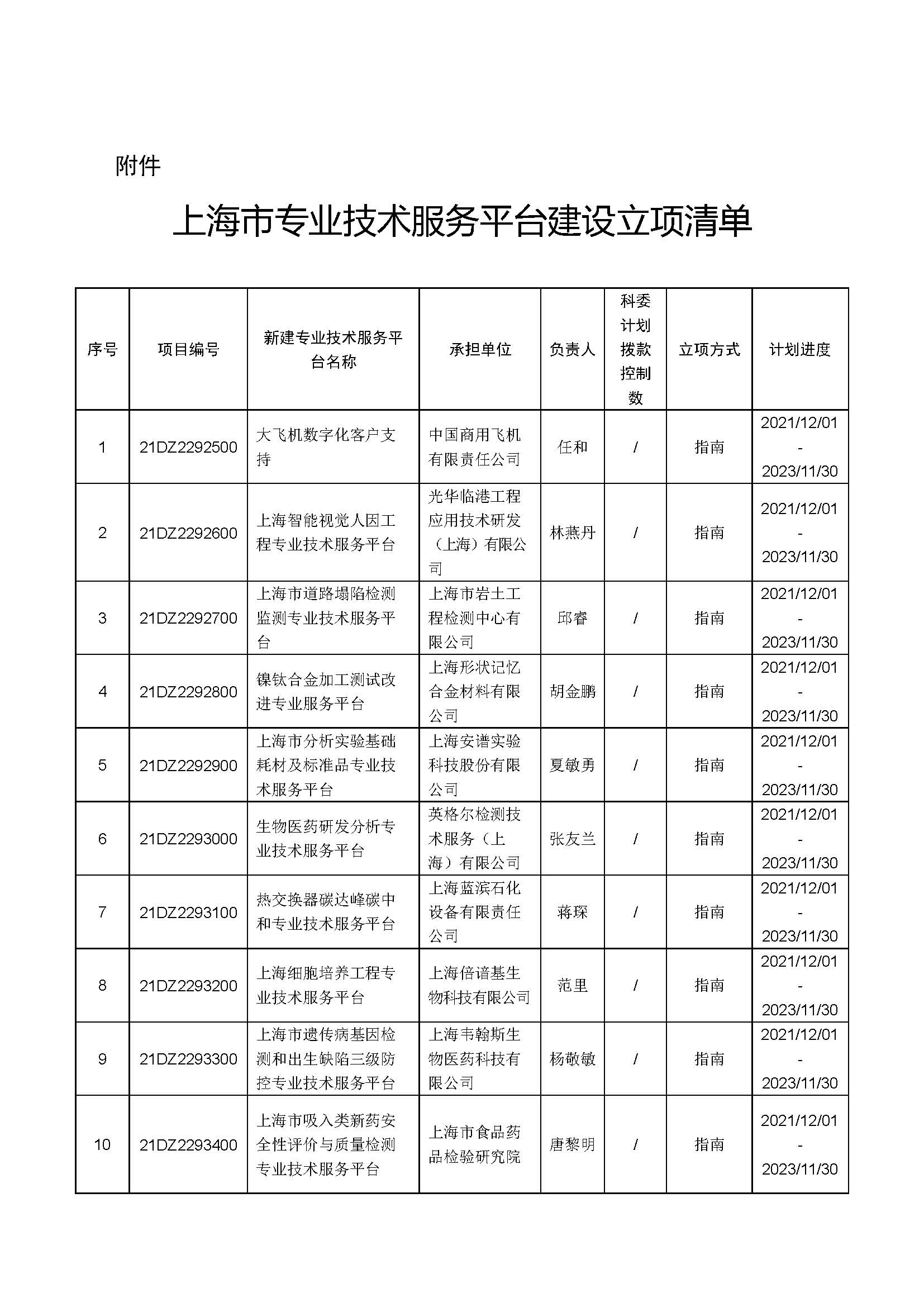 附件

上海市专业技术服务平台建设立项清单

| 序号 | 项目编号 | 新建专业技术服务平台名称 | 承担单位 | 负责人 | 科委计划拨款控制数 | 立项方式 | 计划进度 |
|---|---|---|---|---|---|---|---|
| 1 | 21DZ2292500 | 大飞机数字化客户支持 | 中国商用飞机有限责任公司 | 任和 | / | 指南 | 2021/12/01 - 2023/11/30 |
| 2 | 21DZ2292600 | 上海智能视觉人因工程专业技术服务平台 | 光华临港工程应用技术研发（上海）有限公司 | 林燕丹 | / | 指南 | 2021/12/01 - 2023/11/30 |
| 3 | 21DZ2292700 | 上海市道路塌陷检测监测专业技术服务平台 | 上海市岩土工程检测中心有限公司 | 邱睿 | / | 指南 | 2021/12/01 - 2023/11/30 |
| 4 | 21DZ2292800 | 镍钛合金加工测试改进专业服务平台 | 上海形状记忆合金材料有限公司 | 胡金鹏 | / | 指南 | 2021/12/01 - 2023/11/30 |
| 5 | 21DZ2292900 | 上海市分析实验基础耗材及标准品专业技术服务平台 | 上海安谱实验科技股份有限公司 | 夏敏勇 | / | 指南 | 2021/12/01 - 2023/11/30 |
| 6 | 21DZ2293000 | 生物医药研发分析专业技术服务平台 | 英格尔检测技术服务（上海）有限公司 | 张友兰 | / | 指南 | 2021/12/01 - 2023/11/30 |
| 7 | 21DZ2293100 | 热交换器碳达峰碳中和专业技术服务平台 | 上海蓝滨石化设备有限责任公司 | 蒋琛 | / | 指南 | 2021/12/01 - 2023/11/30 |
| 8 | 21DZ2293200 | 上海细胞培养工程专业技术服务平台 | 上海倍谙基生物科技有限公司 | 范里 | / | 指南 | 2021/12/01 - 2023/11/30 |
| 9 | 21DZ2293300 | 上海市遗传病基因检测和出生缺陷三级防控专业技术服务平台 | 上海韦翰斯生物医药科技有限公司 | 杨敬敏 | / | 指南 | 2021/12/01 - 2023/11/30 |
| 10 | 21DZ2293400 | 上海市吸入类新药安全性评价与质量检测专业技术服务平台 | 上海市食品药品检验研究院 | 唐黎明 | / | 指南 | 2021/12/01 - 2023/11/30 |